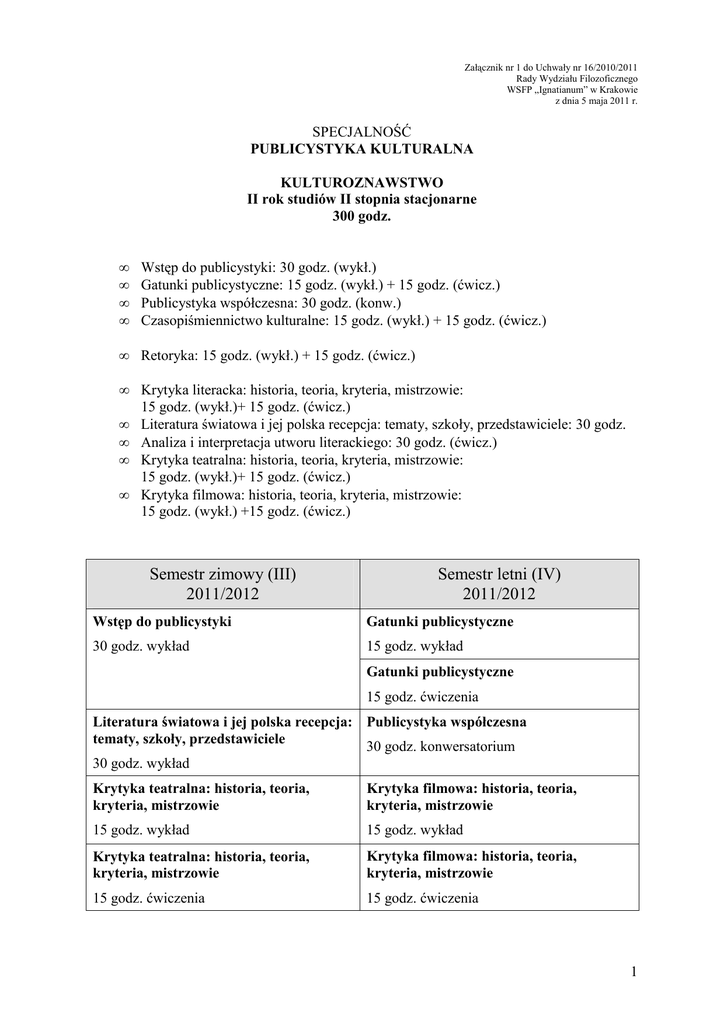 Załącznik nr 1 do Uchwały nr 16/2010/2011
Rady Wydziału Filozoficznego
WSFP „Ignatianum" w Krakowie
z dnia 5 maja 2011 r.

SPECJALNOŚĆ
PUBLICYSTYKA KULTURALNA

KULTUROZNAWSTWO
II rok studiów II stopnia stacjonarne
300 godz.

∞ Wstęp do publicystyki: 30 godz. (wykł.)
∞ Gatunki publicystyczne: 15 godz. (wykł.) + 15 godz. (ćwicz.)
∞ Publicystyka współczesna: 30 godz. (konw.)
∞ Czasopiśmiennictwo kulturalne: 15 godz. (wykł.) + 15 godz. (ćwicz.)

∞ Retoryka: 15 godz. (wykł.) + 15 godz. (ćwicz.)

∞ Krytyka literacka: historia, teoria, kryteria, mistrzowie: 15 godz. (wykł.)+ 15 godz. (ćwicz.)
∞ Literatura światowa i jej polska recepcja: tematy, szkoły, przedstawiciele: 30 godz.
∞ Analiza i interpretacja utworu literackiego: 30 godz. (ćwicz.)
∞ Krytyka teatralna: historia, teoria, kryteria, mistrzowie: 15 godz. (wykł.)+ 15 godz. (ćwicz.)
∞ Krytyka filmowa: historia, teoria, kryteria, mistrzowie: 15 godz. (wykł.) +15 godz. (ćwicz.)

| Semestr zimowy (III) 2011/2012 | Semestr letni (IV) 2011/2012 |
|---|---|
| **Wstęp do publicystyki** 30 godz. wykład | **Gatunki publicystyczne** 15 godz. wykład |
| | **Gatunki publicystyczne** 15 godz. ćwiczenia |
| **Literatura światowa i jej polska recepcja: tematy, szkoły, przedstawiciele** 30 godz. wykład | **Publicystyka współczesna** 30 godz. konwersatorium |
| **Krytyka teatralna: historia, teoria, kryteria, mistrzowie** 15 godz. wykład | **Krytyka filmowa: historia, teoria, kryteria, mistrzowie** 15 godz. wykład |
| **Krytyka teatralna: historia, teoria, kryteria, mistrzowie** 15 godz. ćwiczenia | **Krytyka filmowa: historia, teoria, kryteria, mistrzowie** 15 godz. ćwiczenia |

1